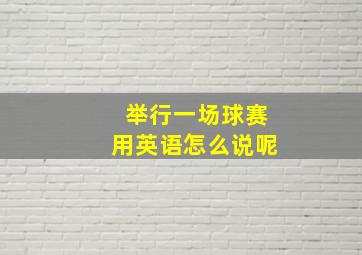 举行一场球赛
用英语怎么说呢